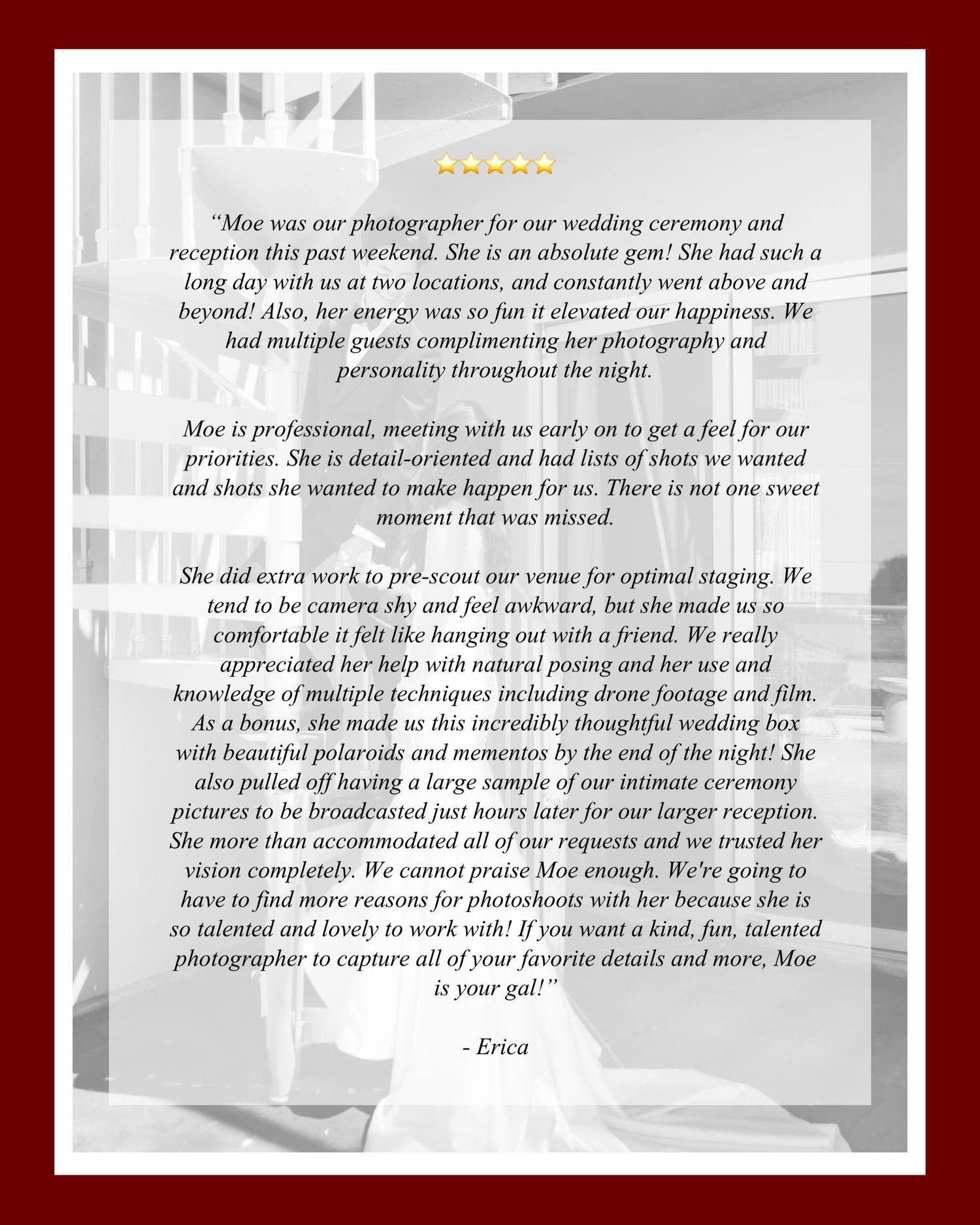 ⭐⭐⭐⭐⭐

“Moe was our photographer for our wedding ceremony and reception this past weekend. She is an absolute gem! She had such a long day with us at two locations, and constantly went above and beyond! Also, her energy was so fun it elevated our happiness. We had multiple guests complimenting her photography and personality throughout the night.

Moe is professional, meeting with us early on to get a feel for our priorities. She is detail-oriented and had lists of shots we wanted and shots she wanted to make happen for us. There is not one sweet moment that was missed.

She did extra work to pre-scout our venue for optimal staging. We tend to be camera shy and feel awkward, but she made us so comfortable it felt like hanging out with a friend. We really appreciated her help with natural posing and her use and knowledge of multiple techniques including drone footage and film. As a bonus, she made us this incredibly thoughtful wedding box with beautiful polaroids and mementos by the end of the night! She also pulled off having a large sample of our intimate ceremony pictures to be broadcasted just hours later for our larger reception. She more than accommodated all of our requests and we trusted her vision completely. We cannot praise Moe enough. We're going to have to find more reasons for photoshoots with her because she is so talented and lovely to work with! If you want a kind, fun, talented photographer to capture all of your favorite details and more, Moe is your gal!”

- Erica